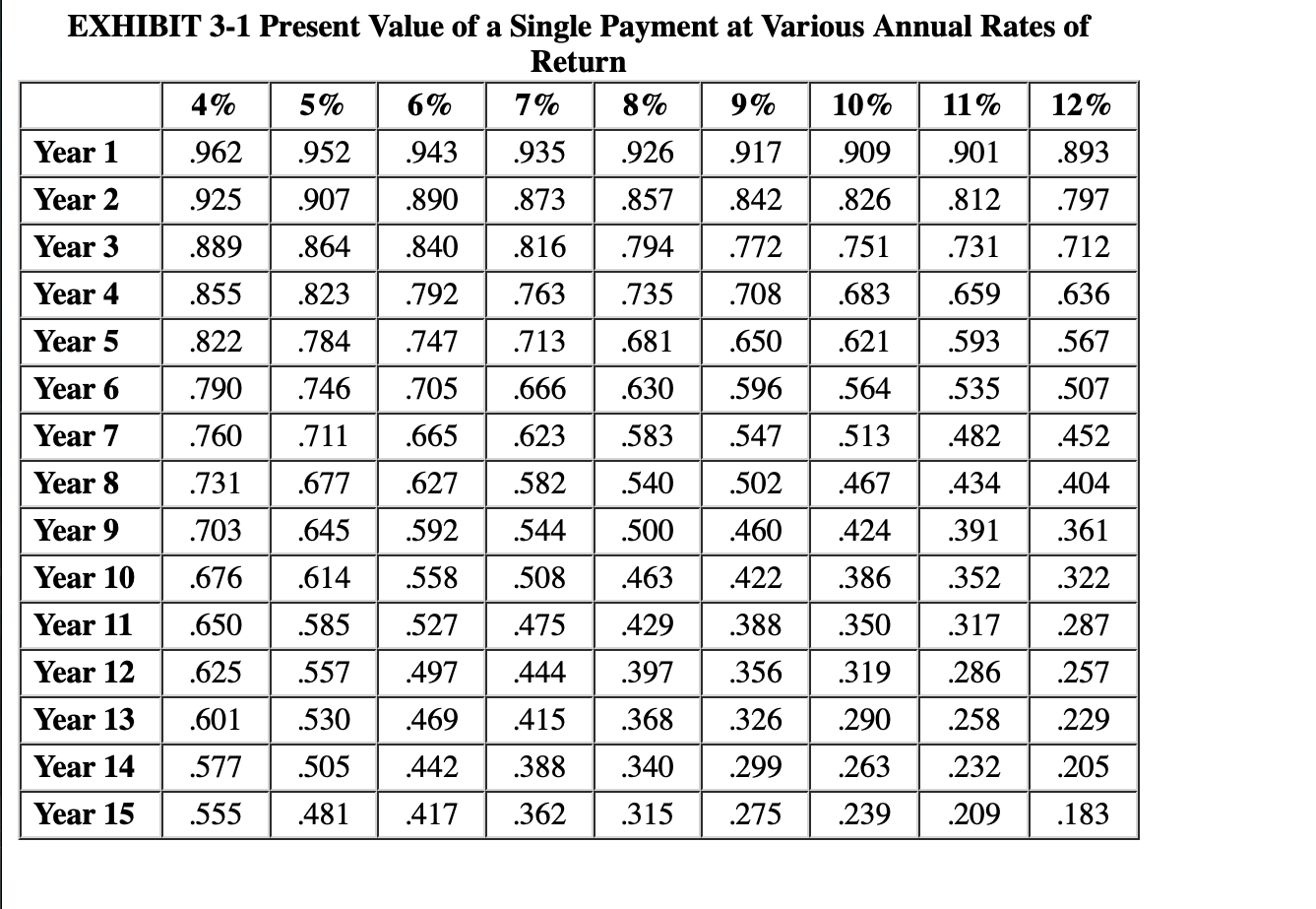 EXHIBIT 3-1 Present Value of a Single Payment at Various Annual Rates of Return

| | 4% | 5% | 6% | 7% | 8% | 9% | 10% | 11% | 12% |
|---|---|---|---|---|---|---|---|---|---|
| Year 1 | .962 | .952 | .943 | .935 | .926 | .917 | .909 | .901 | .893 |
| Year 2 | .925 | .907 | .890 | .873 | .857 | .842 | .826 | .812 | .797 |
| Year 3 | .889 | .864 | .840 | .816 | .794 | .772 | .751 | .731 | .712 |
| Year 4 | .855 | .823 | .792 | .763 | .735 | .708 | .683 | .659 | .636 |
| Year 5 | .822 | .784 | .747 | .713 | .681 | .650 | .621 | .593 | .567 |
| Year 6 | .790 | .746 | .705 | .666 | .630 | .596 | .564 | .535 | .507 |
| Year 7 | .760 | .711 | .665 | .623 | .583 | .547 | .513 | .482 | .452 |
| Year 8 | .731 | .677 | .627 | .582 | .540 | .502 | .467 | .434 | .404 |
| Year 9 | .703 | .645 | .592 | .544 | .500 | .460 | .424 | .391 | .361 |
| Year 10 | .676 | .614 | .558 | .508 | .463 | .422 | .386 | .352 | .322 |
| Year 11 | .650 | .585 | .527 | .475 | .429 | .388 | .350 | .317 | .287 |
| Year 12 | .625 | .557 | .497 | .444 | .397 | .356 | .319 | .286 | .257 |
| Year 13 | .601 | .530 | .469 | .415 | .368 | .326 | .290 | .258 | .229 |
| Year 14 | .577 | .505 | .442 | .388 | .340 | .299 | .263 | .232 | .205 |
| Year 15 | .555 | .481 | .417 | .362 | .315 | .275 | .239 | .209 | .183 |